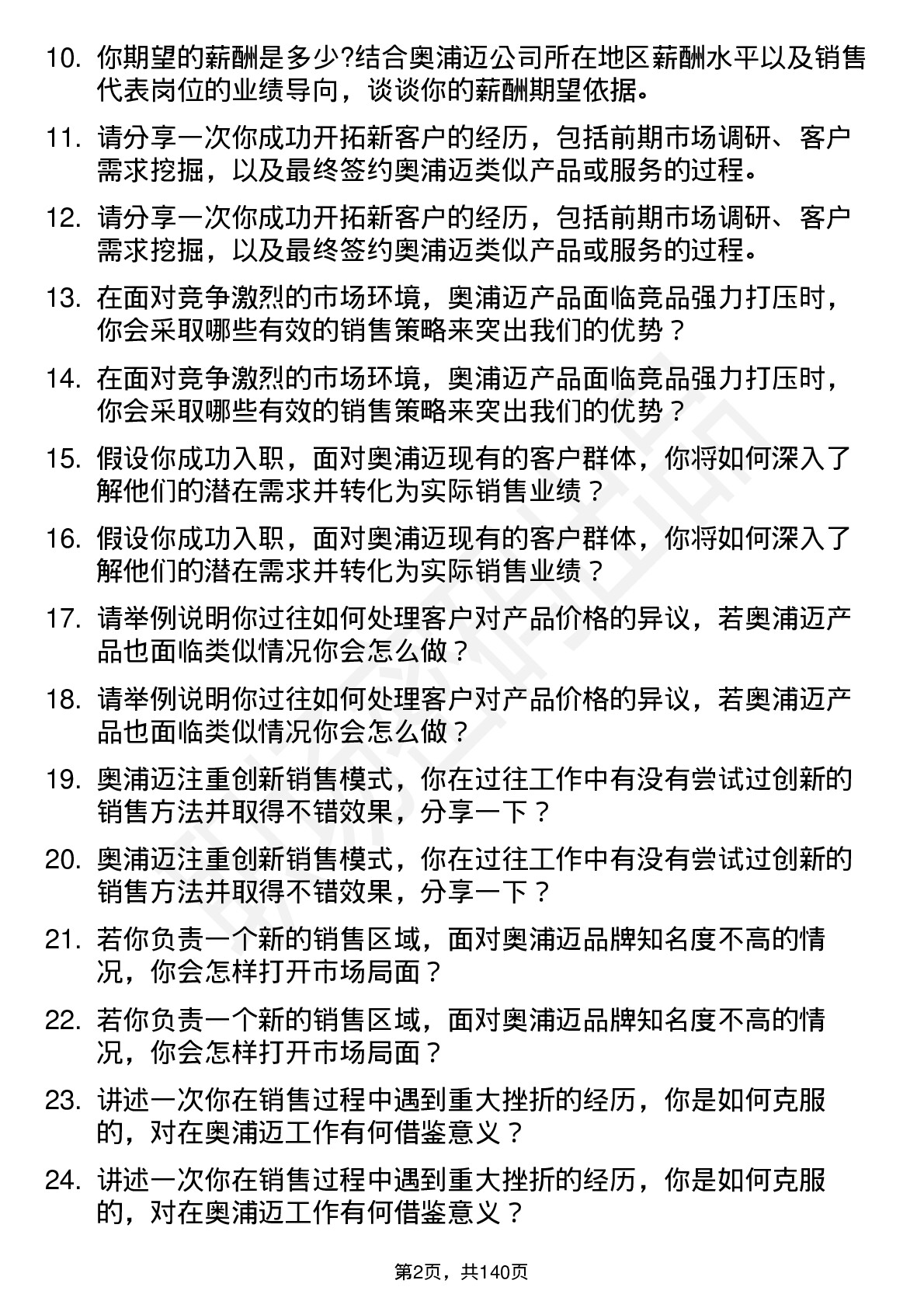 10. 你期望的薪酬是多少?结合奥浦迈公司所在地区薪酬水平以及销售代表岗位的业绩导向，谈谈你的薪酬期望依据。

11. 请分享一次你成功开拓新客户的经历，包括前期市场调研、客户需求挖掘，以及最终签约奥浦迈类似产品或服务的过程。

12. 请分享一次你成功开拓新客户的经历，包括前期市场调研、客户需求挖掘，以及最终签约奥浦迈类似产品或服务的过程。

13. 在面对竞争激烈的市场环境，奥浦迈产品面临竞品强力打压时，你会采取哪些有效的销售策略来突出我们的优势？

14. 在面对竞争激烈的市场环境，奥浦迈产品面临竞品强力打压时，你会采取哪些有效的销售策略来突出我们的优势？

15. 假设你成功入职，面对奥浦迈现有的客户群体，你将如何深入了解他们的潜在需求并转化为实际销售业绩？

16. 假设你成功入职，面对奥浦迈现有的客户群体，你将如何深入了解他们的潜在需求并转化为实际销售业绩？

17. 请举例说明你过往如何处理客户对产品价格的异议，若奥浦迈产品也面临类似情况你会怎么做？

18. 请举例说明你过往如何处理客户对产品价格的异议，若奥浦迈产品也面临类似情况你会怎么做？

19. 奥浦迈注重创新销售模式，你在过往工作中有没有尝试过创新的销售方法并取得不错效果，分享一下？

20. 奥浦迈注重创新销售模式，你在过往工作中有没有尝试过创新的销售方法并取得不错效果，分享一下？

21. 若你负责一个新的销售区域，面对奥浦迈品牌知名度不高的情况，你会怎样打开市场局面？

22. 若你负责一个新的销售区域，面对奥浦迈品牌知名度不高的情况，你会怎样打开市场局面？

23. 讲述一次你在销售过程中遇到重大挫折的经历，你是如何克服的，对在奥浦迈工作有何借鉴意义？

24. 讲述一次你在销售过程中遇到重大挫折的经历，你是如何克服的，对在奥浦迈工作有何借鉴意义？

第2页，共140页